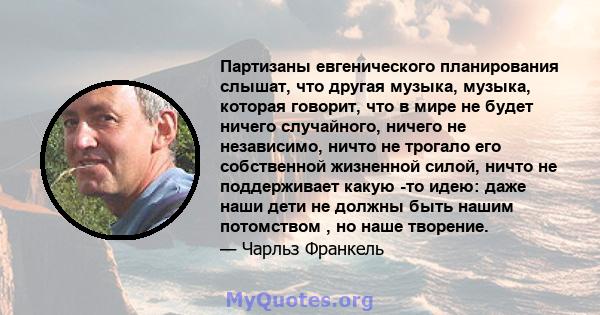 Партизаны евгенического планирования слышат, что другая музыка, музыка, которая говорит, что в мире не будет ничего случайного, ничего не независимо, ничто не трогало его собственной жизненной силой, ничто не поддерживает какую -то идею: даже наши дети не должны быть нашим потомством , но наше творение.
— Чарльз Франкель

MyQuotes.org